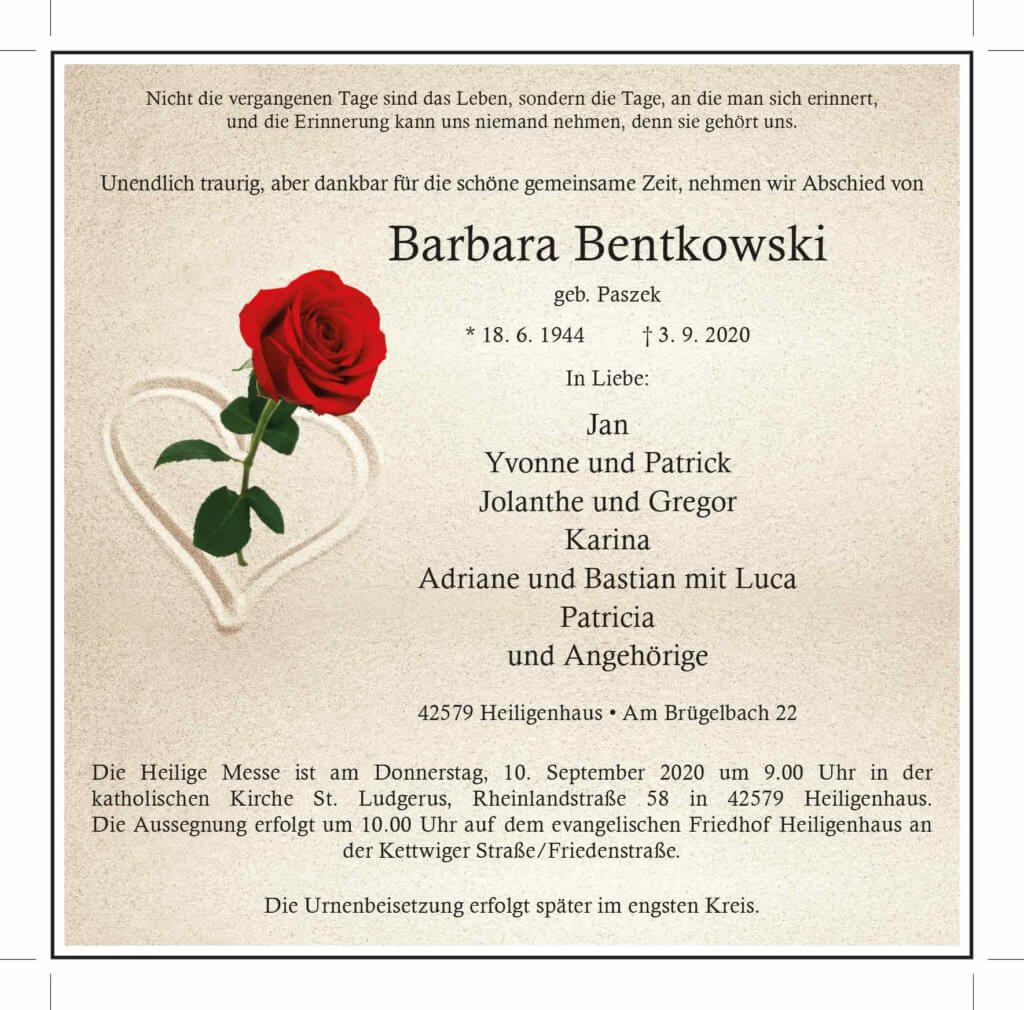 Nicht die vergangenen Tage sind das Leben, sondern die Tage, an die man sich erinnert, und die Erinnerung kann uns niemand nehmen, denn sie gehört uns.

Unendlich traurig, aber dankbar für die schöne gemeinsame Zeit, nehmen wir Abschied von

Barbara Bentkowski

geb. Paszek

* 18. 6. 1944 † 3. 9. 2020

In Liebe:

Jan
Yvonne und Patrick
Jolanthe und Gregor
Karina
Adriane und Bastian mit Luca
Patricia
und Angehörige

42579 Heiligenhaus • Am Brügelbach 22

Die Heilige Messe ist am Donnerstag, 10. September 2020 um 9.00 Uhr in der katholischen Kirche St. Ludgerus, Rheinlandstraße 58 in 42579 Heiligenhaus. Die Aussegnung erfolgt um 10.00 Uhr auf dem evangelischen Friedhof Heiligenhaus an der Kettwiger Straße/Friedenstraße.

Die Urnenbeisetzung erfolgt später im engsten Kreis.